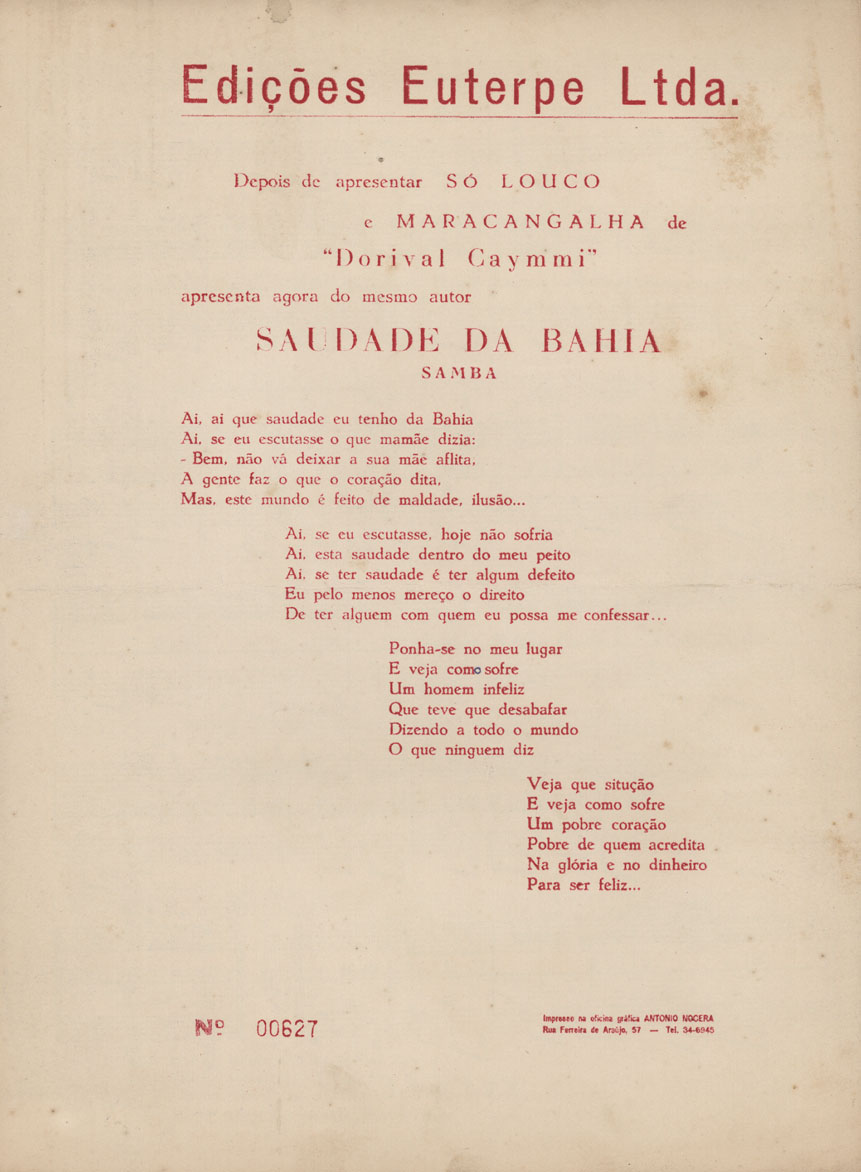 Edições Euterpe Ltda.

Depois de apresentar SÓ LOUCO e MARACANGALHA de "Dorival Caymmi" apresenta agora do mesmo autor

SAUDADE DA BAHIA

SAMBA

Ai, ai que saudade eu tenho da Bahia
Ai, se eu escutasse o que mamãe dizia:
- Bem, não vá deixar a sua mãe aflita,
A gente faz o que o coração dita,
Mas, este mundo é feito de maldade, ilusão...

Ai, se eu escutasse, hoje não sofria
Ai, esta saudade dentro do meu peito
Ai, se ter saudade é ter algum defeito
Eu pelo menos mereço o direito
De ter alguem com quem eu possa me confessar...

Ponha-se no meu lugar
E veja como sofre
Um homem infeliz
Que teve que desabafar
Dizendo a todo o mundo
O que ninguem diz

Veja que situção
E veja como sofre
Um pobre coração
Pobre de quem acredita
Na glória e no dinheiro
Para ser feliz...

Nº 00627

Impresso na oficina gráfica ANTONIO NOCERA
Rua Ferreira de Araújo, 57 — Tel. 34-6945